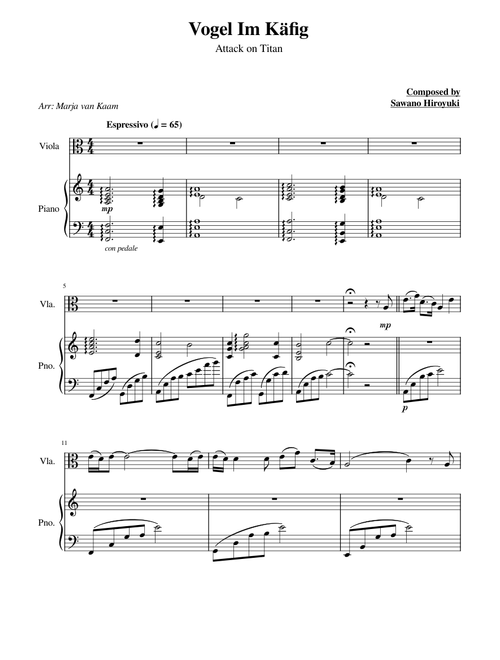 Vogel Im Käfig

Attack on Titan

Composed by
Sawano Hiroyuki

Arr: Marja van Kaam

Espressivo (♩ = 65)

Viola

Piano

mp

con pedale

5

Vla.

Pno.

mp

p

11

Vla.

Pno.